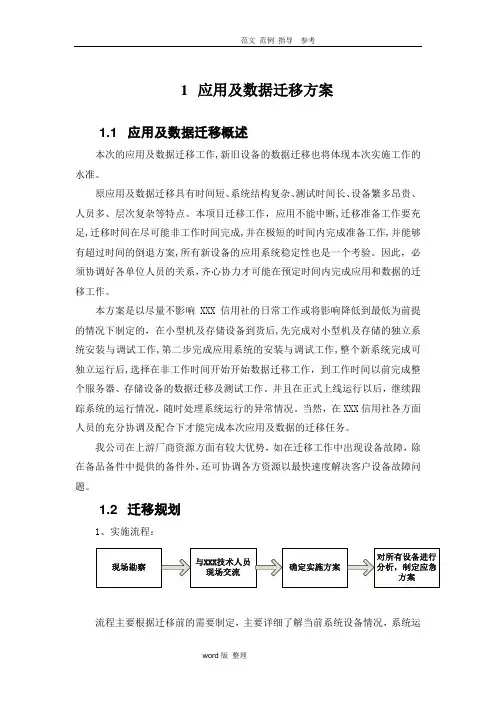 范文 范例 指导 参考

1 应用及数据迁移方案

1.1 应用及数据迁移概述

本次的应用及数据迁移工作,新旧设备的数据迁移也将体现本次实施工作的水准。

原应用及数据迁移具有时间短、系统结构复杂、测试时间长、设备繁多昂贵、人员多、层次复杂等特点。本项目迁移工作,应用不能中断,迁移准备工作要充足,迁移时间在尽可能非工作时间完成,并在极短的时间内完成准备工作,并能够有超过时间的倒退方案,所有新设备的应用系统稳定性也是一个考验。因此,必须协调好各单位人员的关系,齐心协力才可能在预定时间内完成应用和数据的迁移工作。

本方案是以尽量不影响 XXX 信用社的日常工作或将影响降低到最低为前提的情况下制定的,在小型机及存储设备到货后,先完成对小型机及存储的独立系统安装与调试工作,第二步完成应用系统的安装与调试工作,整个新系统完成可独立运行后,选择在非工作时间开始开始数据迁移工作,到工作时间以前完成整个服务器、存储设备的数据迁移及测试工作。并且在正式上线运行以后,继续跟踪系统的运行情况,随时处理系统运行的异常情况。当然,在 XXX 信用社各方面人员的充分协调及配合下才能完成本次应用及数据的迁移任务。

我公司在上游厂商资源方面有较大优势,如在迁移工作中出现设备故障,除在备品备件中提供的备件外,还可协调各方资源以最快速度解决客户设备故障问题。

1.2 迁移规划

1、实施流程:

现场勘察

与XXX技术人员现场交流

确定实施方案

对所有设备进行分析,制定应急方案

流程主要根据迁移前的需要制定,主要详细了解当前系统设备情况,系统运

word 版 整理